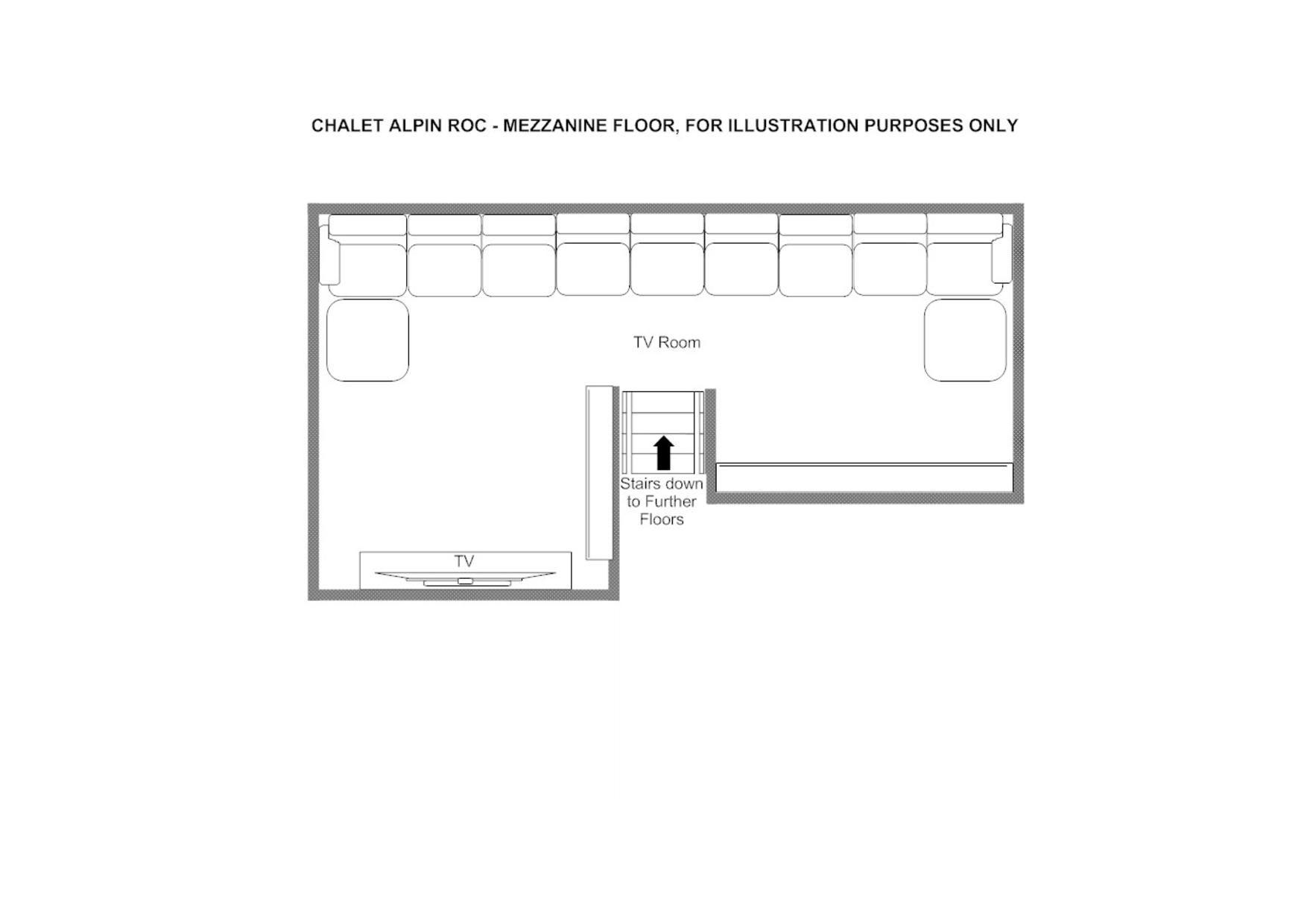 CHALET ALPIN ROC - MEZZANINE FLOOR, FOR ILLUSTRATION PURPOSES ONLY

TV Room

Stairs down to Further Floors

TV